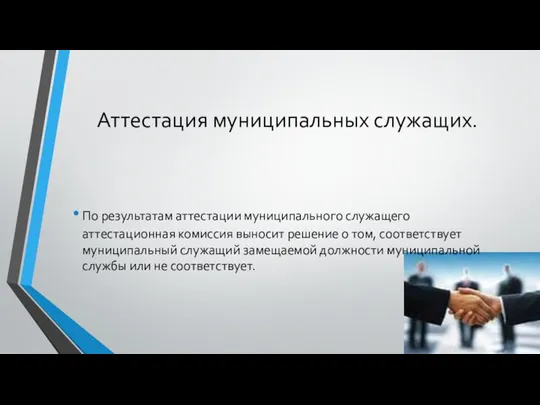 Аттестация муниципальных служащих.

• По результатам аттестации муниципального служащего аттестационная комиссия выносит решение о том, соответствует муниципальный служащий замещаемой должности муниципальной службы или не соответствует.